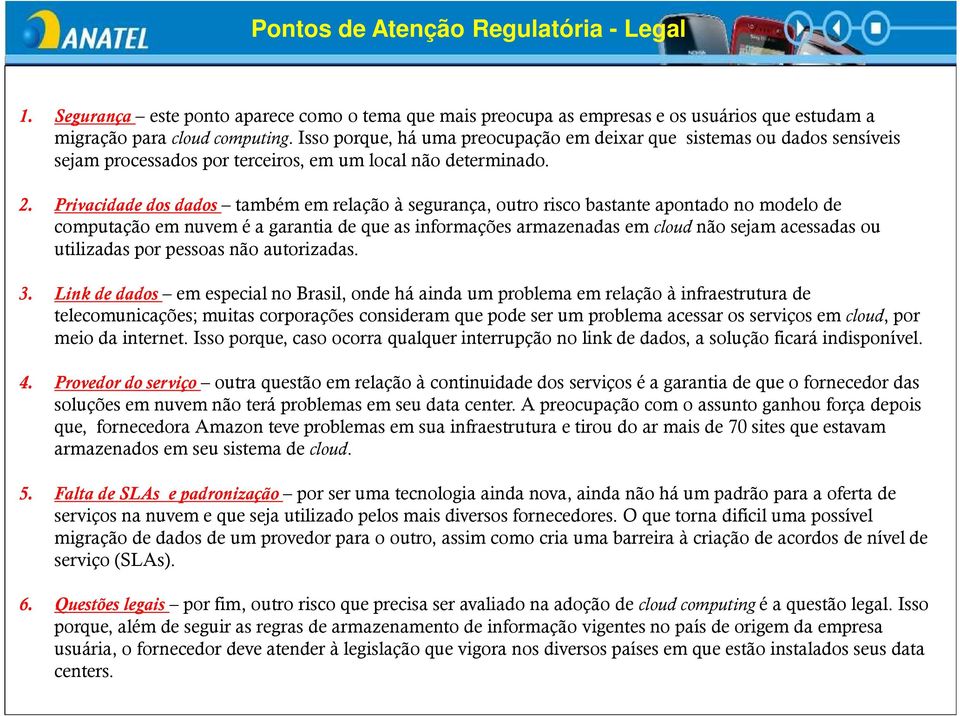 ANATEL

Pontos de Atenção Regulatória - Legal

1. Segurança – este ponto aparece como o tema que mais preocupa as empresas e os usuários que estudam a migração para cloud computing. Isso porque, há uma preocupação em deixar que sistemas ou dados sensíveis sejam processados por terceiros, em um local não determinado.

2. Privacidade dos dados – também em relação à segurança, outro risco bastante apontado no modelo de computação em nuvem é a garantia de que as informações armazenadas em cloud não sejam acessadas ou utilizadas por pessoas não autorizadas.

3. Link de dados – em especial no Brasil, onde há ainda um problema em relação à infraestrutura de telecomunicações; muitas corporações consideram que pode ser um problema acessar os serviços em cloud, por meio da internet. Isso porque, caso ocorra qualquer interrupção no link de dados, a solução ficará indisponível.

4. Provedor do serviço – outra questão em relação à continuidade dos serviços é a garantia de que o fornecedor das soluções em nuvem não terá problemas em seu data center. A preocupação com o assunto ganhou força depois que, fornecedora Amazon teve problemas em sua infraestrutura e tirou do ar mais de 70 sites que estavam armazenados em seu sistema de cloud.

5. Falta de SLAs e padronização – por ser uma tecnologia ainda nova, ainda não há um padrão para a oferta de serviços na nuvem e que seja utilizado pelos mais diversos fornecedores. O que torna difícil uma possível migração de dados de um provedor para o outro, assim como cria uma barreira à criação de acordos de nível de serviço (SLAs).

6. Questões legais – por fim, outro risco que precisa ser avaliado na adoção de cloud computing é a questão legal. Isso porque, além de seguir as regras de armazenamento de informação vigentes no país de origem da empresa usuária, o fornecedor deve atender à legislação que vigora nos diversos países em que estão instalados seus data centers.